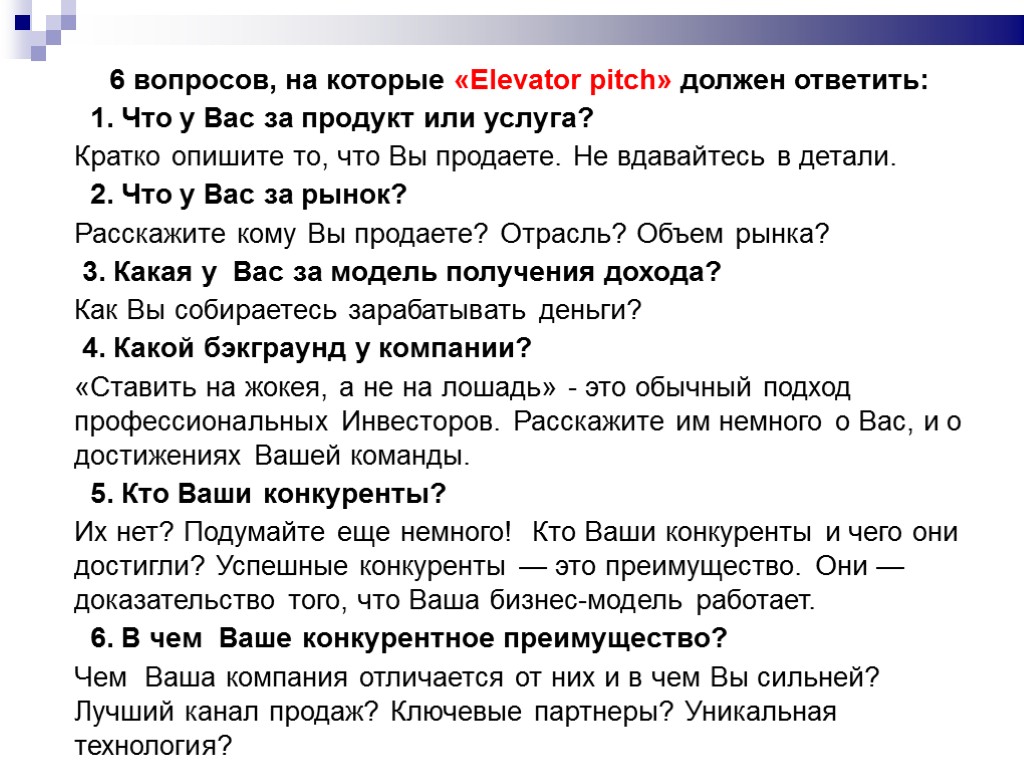 6 вопросов, на которые «Elevator pitch» должен ответить:

1. Что у Вас за продукт или услуга?

Кратко опишите то, что Вы продаете. Не вдавайтесь в детали.

2. Что у Вас за рынок?

Расскажите кому Вы продаете? Отрасль? Объем рынка?

3. Какая у Вас за модель получения дохода?

Как Вы собираетесь зарабатывать деньги?

4. Какой бэкграунд у компании?

«Ставить на жокея, а не на лошадь» - это обычный подход профессиональных Инвесторов. Расскажите им немного о Вас, и о достижениях Вашей команды.

5. Кто Ваши конкуренты?

Их нет? Подумайте еще немного! Кто Ваши конкуренты и чего они достигли? Успешные конкуренты — это преимущество. Они — доказательство того, что Ваша бизнес-модель работает.

6. В чем Ваше конкурентное преимущество?

Чем Ваша компания отличается от них и в чем Вы сильней? Лучший канал продаж? Ключевые партнеры? Уникальная технология?